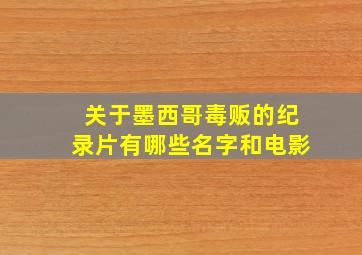 关于墨西哥毒贩的纪录片有哪些名字和电影